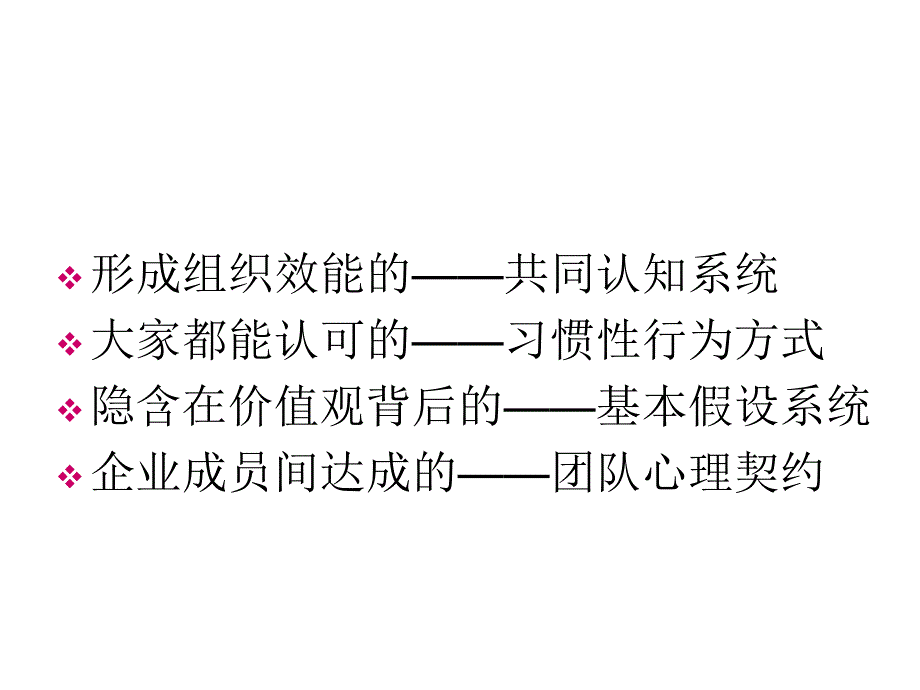 ❖ 形成组织效能的——共同认知系统
❖ 大家都能认可的——习惯性行为方式
❖ 隐含在价值观背后的——基本假设系统
❖ 企业成员间达成的——团队心理契约